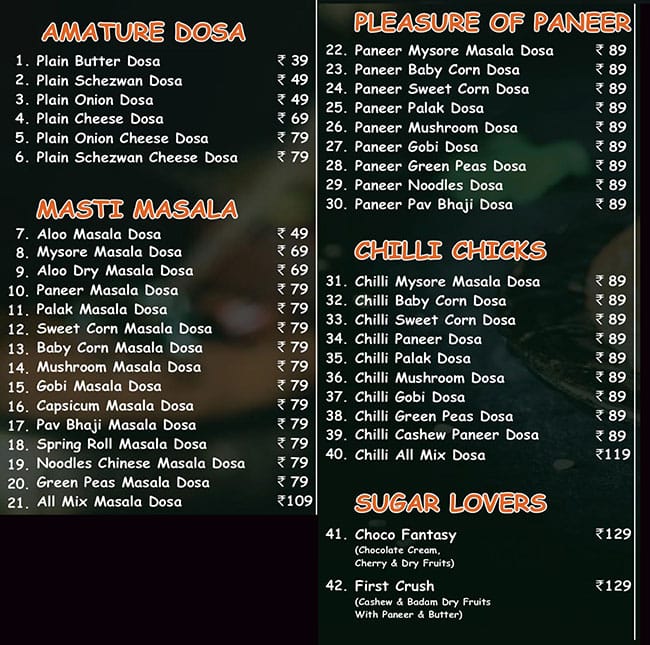 AMATURE DOSA

1. Plain Butter Dosa ₹ 39
2. Plain Schezwan Dosa ₹ 49
3. Plain Onion Dosa ₹ 49
4. Plain Cheese Dosa ₹ 69
5. Plain Onion Cheese Dosa ₹ 79
6. Plain Schezwan Cheese Dosa ₹ 79

MASTI MASALA

7. Aloo Masala Dosa ₹ 49
8. Mysore Masala Dosa ₹ 69
9. Aloo Dry Masala Dosa ₹ 69
10. Paneer Masala Dosa ₹ 79
11. Palak Masala Dosa ₹ 79
12. Sweet Corn Masala Dosa ₹ 79
13. Baby Corn Masala Dosa ₹ 79
14. Mushroom Masala Dosa ₹ 79
15. Gobi Masala Dosa ₹ 79
16. Capsicum Masala Dosa ₹ 79
17. Pav Bhaji Masala Dosa ₹ 79
18. Spring Roll Masala Dosa ₹ 79
19. Noodles Chinese Masala Dosa ₹ 79
20. Green Peas Masala Dosa ₹ 79
21. All Mix Masala Dosa ₹109

PLEASURE OF PANEER

22. Paneer Mysore Masala Dosa ₹ 89
23. Paneer Baby Corn Dosa ₹ 89
24. Paneer Sweet Corn Dosa ₹ 89
25. Paneer Palak Dosa ₹ 89
26. Paneer Mushroom Dosa ₹ 89
27. Paneer Gobi Dosa ₹ 89
28. Paneer Green Peas Dosa ₹ 89
29. Paneer Noodles Dosa ₹ 89
30. Paneer Pav Bhaji Dosa ₹ 89

CHILLI CHICKS

31. Chilli Mysore Masala Dosa ₹ 89
32. Chilli Baby Corn Dosa ₹ 89
33. Chilli Sweet Corn Dosa ₹ 89
34. Chilli Paneer Dosa ₹ 89
35. Chilli Palak Dosa ₹ 89
36. Chilli Mushroom Dosa ₹ 89
37. Chilli Gobi Dosa ₹ 89
38. Chilli Green Peas Dosa ₹ 89
39. Chilli Cashew Paneer Dosa ₹ 89
40. Chilli All Mix Dosa ₹119

SUGAR LOVERS

41. Choco Fantasy ₹129
(Chocolate Cream, Cherry & Dry Fruits)

42. First Crush ₹129
(Cashew & Badam Dry Fruits With Paneer & Butter)